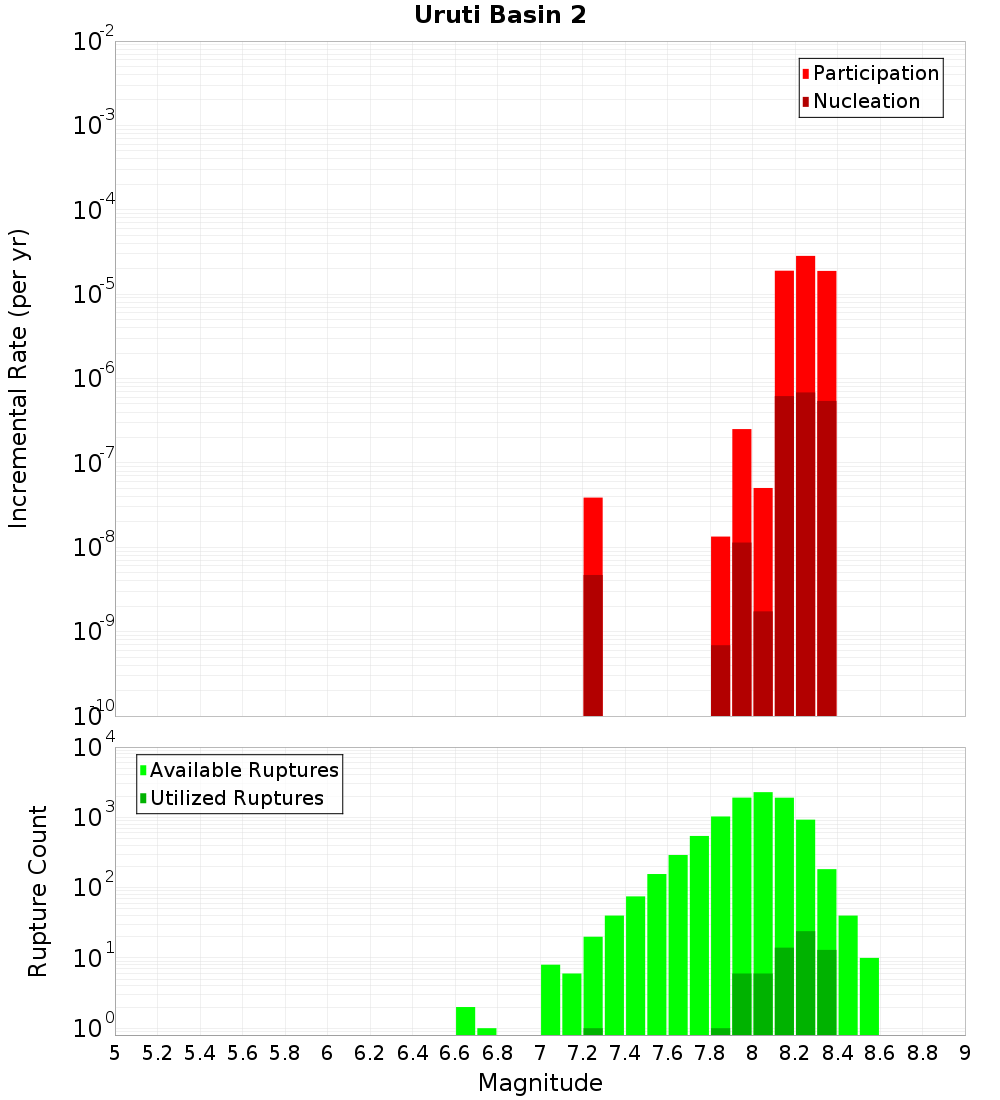 Uruti Basin 2

Participation
Nucleation

Incremental Rate (per yr)

$10^{-2}$
$10^{-3}$
$10^{-4}$
$10^{-5}$
$10^{-6}$
$10^{-7}$
$10^{-8}$
$10^{-9}$
$10^{-10}$

Available Ruptures
Utilized Ruptures

Rupture Count

$10^{4}$
$10^{3}$
$10^{2}$
$10^{1}$
$10^{0}$

5 5.2 5.4 5.6 5.8 6 6.2 6.4 6.6 6.8 7 7.2 7.4 7.6 7.8 8 8.2 8.4 8.6 8.8 9

Magnitude